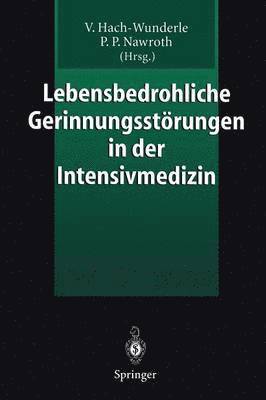 V. Hach-Wunderle
P. P. Nawroth
(Hrsg.)

Lebensbedrohliche Gerinnungsstörungen in der Intensivmedizin

Springer